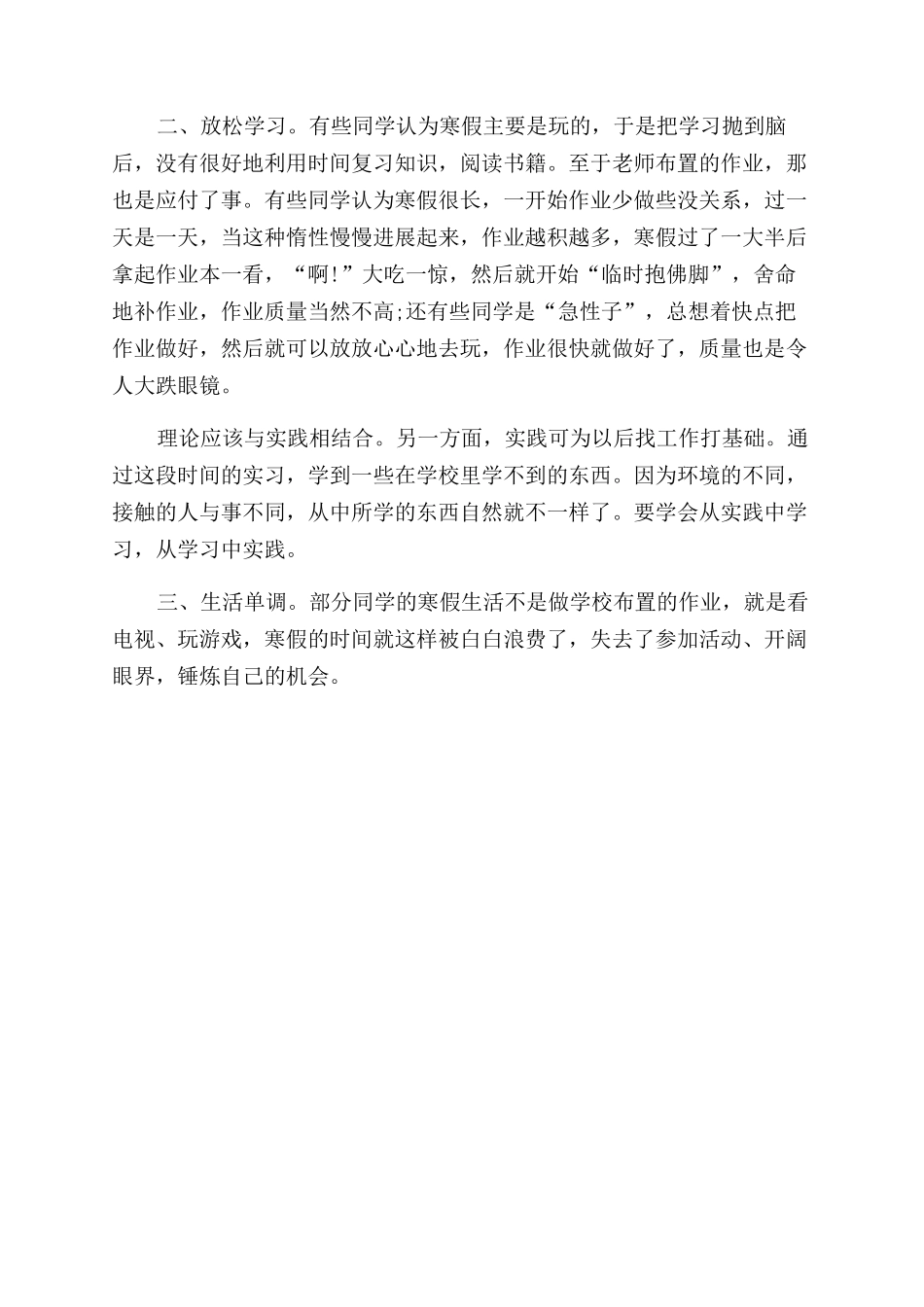 二、放松学习。有些同学认为寒假主要是玩的，于是把学习抛到脑后，没有很好地利用时间复习知识，阅读书籍。至于老师布置的作业，那也是应付了事。有些同学认为寒假很长，一开始作业少做些没关系，过一天是一天，当这种惰性慢慢进展起来，作业越积越多，寒假过了一大半后拿起作业本一看，“啊!”大吃一惊，然后就开始“临时抱佛脚”，舍命地补作业，作业质量当然不高;还有些同学是“急性子”，总想着快点把作业做好，然后就可以放放心心地去玩，作业很快就做好了，质量也是令人大跌眼镜。

理论应该与实践相结合。另一方面，实践可为以后找工作打基础。通过这段时间的实习，学到一些在学校里学不到的东西。因为环境的不同，接触的人与事不同，从中所学的东西自然就不一样了。要学会从实践中学习，从学习中实践。

三、生活单调。部分同学的寒假生活不是做学校布置的作业，就是看电视、玩游戏，寒假的时间就这样被白白浪费了，失去了参加活动、开阔眼界，锤炼自己的机会。